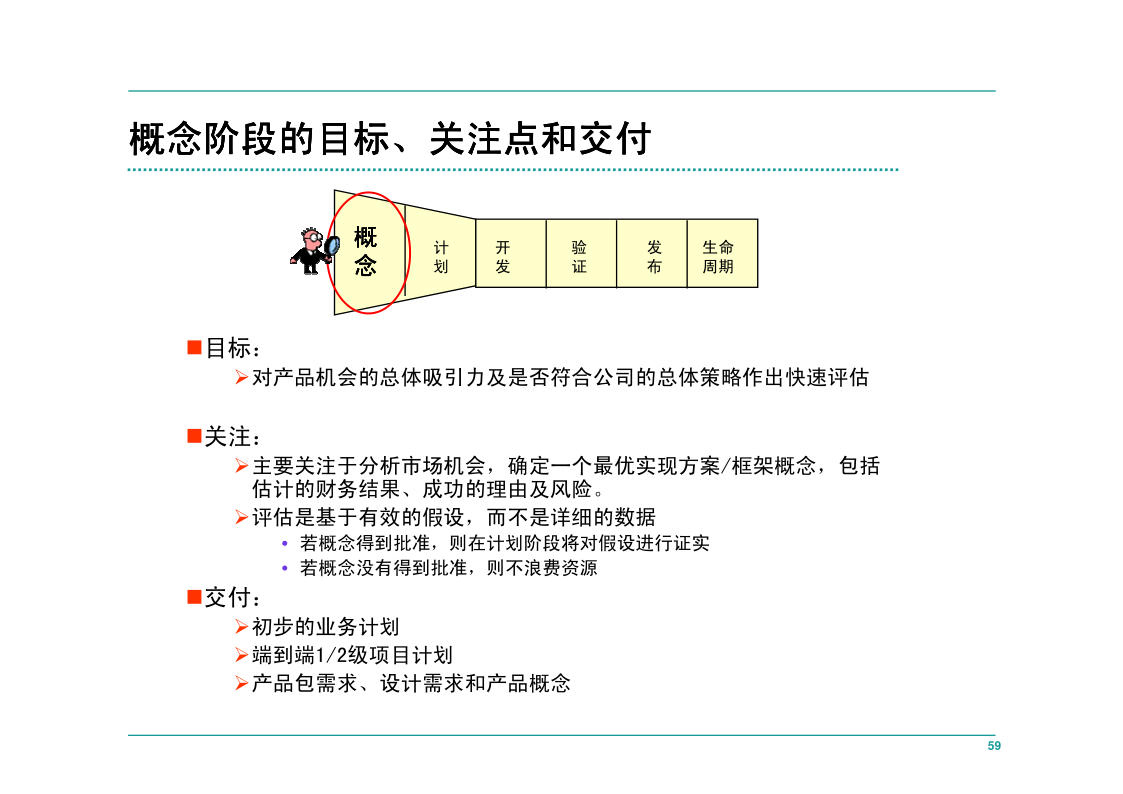 概念阶段的目标、关注点和交付

概念

计划

开发

验证

发布

生命周期

■目标：

➢对产品机会的总体吸引力及是否符合公司的总体策略作出快速评估

■关注：

➢主要关注于分析市场机会，确定一个最优实现方案/框架概念，包括估计的财务结果、成功的理由及风险。

➢评估是基于有效的假设，而不是详细的数据

• 若概念得到批准，则在计划阶段将对假设进行证实

• 若概念没有得到批准，则不浪费资源

■交付：

➢初步的业务计划

➢端到端1/2级项目计划

➢产品包需求、设计需求和产品概念

59